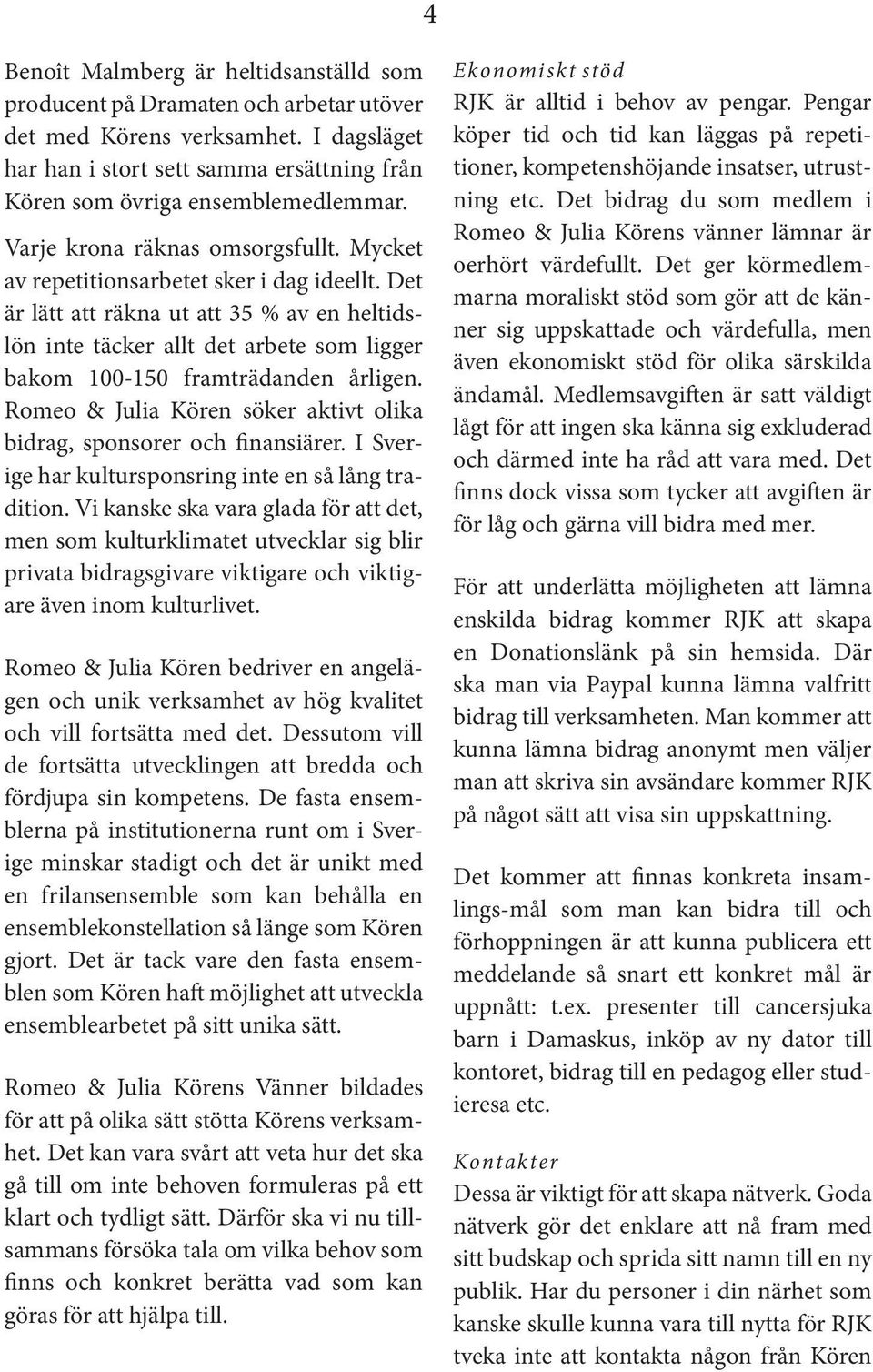 4

Benoît Malmberg är heltidsanställd som producent på Dramaten och arbetar utöver det med Körens verksamhet. I dagsläget har han i stort sett samma ersättning från Kören som övriga ensemblemedlemmar.

Varje krona räknas omsorgsfullt. Mycket av repetitionsarbetet sker i dag ideellt. Det är lätt att räkna ut att 35 % av en heltidslön inte täcker allt det arbete som ligger bakom 100-150 framträdanden årligen. Romeo & Julia Kören söker aktivt olika bidrag, sponsorer och finansiärer. I Sverige har kultursponsring inte en så lång tradition. Vi kanske ska vara glada för att det, men som kulturklimatet utvecklar sig blir privata bidragsgivare viktigare och viktigare även inom kulturlivet.

Romeo & Julia Kören bedriver en angelägen och unik verksamhet av hög kvalitet och vill fortsätta med det. Dessutom vill de fortsätta utvecklingen att bredda och fördjupa sin kompetens. De fasta ensemblerna på institutionerna runt om i Sverige minskar stadigt och det är unikt med en frilansensemble som kan behålla en ensemblekonstellation så länge som Kören gjort. Det är tack vare den fasta ensemblen som Kören haft möjlighet att utveckla ensemblearbetet på sitt unika sätt.

Romeo & Julia Körens Vänner bildades för att på olika sätt stötta Körens verksamhet. Det kan vara svårt att veta hur det ska gå till om inte behoven formuleras på ett klart och tydligt sätt. Därför ska vi nu tillsammans försöka tala om vilka behov som finns och konkret berätta vad som kan göras för att hjälpa till.

Ekonomiskt stöd
RJK är alltid i behov av pengar. Pengar köper tid och tid kan läggas på repetitioner, kompetenshöjande insatser, utrustning etc. Det bidrag du som medlem i Romeo & Julia Körens vänner lämnar är oerhört värdefullt. Det ger körmedlemmarna moraliskt stöd som gör att de känner sig uppskattade och värdefulla, men även ekonomiskt stöd för olika särskilda ändamål. Medlemsavgiften är satt väldigt lågt för att ingen ska känna sig exkluderad och därmed inte ha råd att vara med. Det finns dock vissa som tycker att avgiften är för låg och gärna vill bidra med mer.

För att underlätta möjligheten att lämna enskilda bidrag kommer RJK att skapa en Donationslänk på sin hemsida. Där ska man via Paypal kunna lämna valfritt bidrag till verksamheten. Man kommer att kunna lämna bidrag anonymt men väljer man att skriva sin avsändare kommer RJK på något sätt att visa sin uppskattning.

Det kommer att finnas konkreta insamlings-mål som man kan bidra till och förhoppningen är att kunna publicera ett meddelande så snart ett konkret mål är uppnått: t.ex. presenter till cancersjuka barn i Damaskus, inköp av ny dator till kontoret, bidrag till en pedagog eller studieresa etc.

Kontakter
Dessa är viktigt för att skapa nätverk. Goda nätverk gör det enklare att nå fram med sitt budskap och sprida sitt namn till en ny publik. Har du personer i din närhet som kanske skulle kunna vara till nytta för RJK tveka inte att kontakta någon från Kören